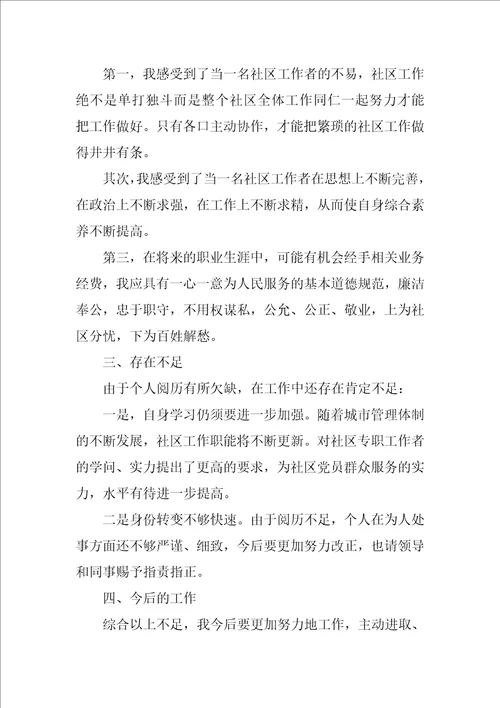 第一，我感受到了当一名社区工作者的不易，社区工作绝不是单打独斗而是整个社区全体工作同仁一起努力才能把工作做好。只有各口主动协作，才能把繁琐的社区工作做得井井有条。

其次，我感受到了当一名社区工作者在思想上不断完善，在政治上不断求强，在工作上不断求精，从而使自身综合素养不断提高。

第三，在将来的职业生涯中，可能有机会经手相关业务经费，我应具有一心一意为人民服务的基本道德规范，廉洁奉公，忠于职守，不用权谋私，公允、公正、敬业，上为社区分忧，下为百姓解愁。

三、存在不足

由于个人阅历有所欠缺，在工作中还存在肯定不足：

一是，自身学习仍须要进一步加强。随着城市管理体制的不断发展，社区工作职能将不断更新。对社区专职工作者的学问、实力提出了更高的要求，为社区党员群众服务的实力，水平有待进一步提高。

二是身份转变不够快速。由于阅历不足，个人在为人处事方面还不够严谨、细致，今后要更加努力改正，也请领导和同事赐予指责指正。

四、今后的工作

综合以上不足，我今后要更加努力地工作，主动进取、